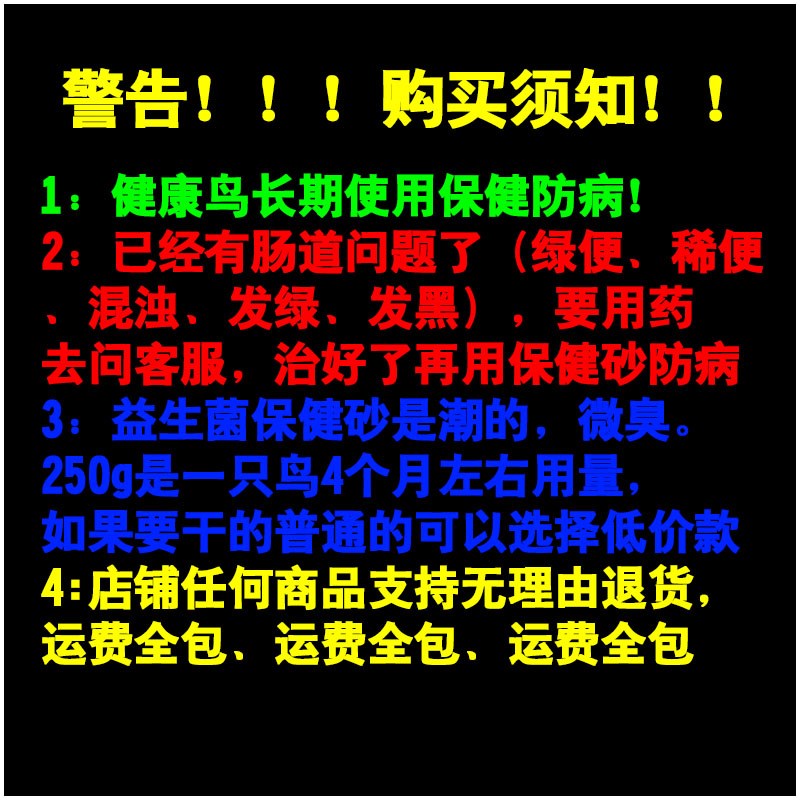 警告！！！购买须知！！

1：健康鸟长期使用保健防病！
2：已经有肠道问题了（绿便、稀便、混浊、发绿、发黑），要用药去问客服，治好了再用保健砂防病
3：益生菌保健砂是潮的，微臭。250g是一只鸟4个月左右用量，如果要干的普通的可以选择低价款
4:店铺任何商品支持无理由退货，运费全包、运费全包、运费全包